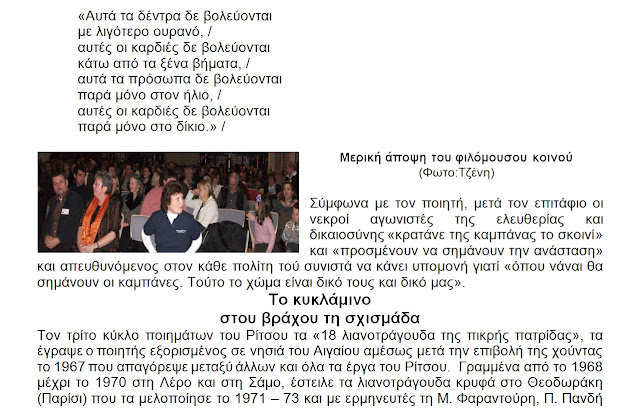 «Αυτά τα δέντρα δε βολεύονται
με λιγότερο ουρανό, /
αυτές οι καρδιές δε βολεύονται
κάτω από τα ξένα βήματα, /
αυτά τα πρόσωπα δε βολεύονται
παρά μόνο στον ήλιο, /
αυτές οι καρδιές δε βολεύονται
παρά μόνο στο δίκιο.» /

Μερική άποψη του φιλόμουσου κοινού
(Φωτο:Τζένη)

Σύμφωνα με τον ποιητή, μετά τον επιτάφιο οι νεκροί αγωνιστές της ελευθερίας και δικαιοσύνης «κρατάνε της καμπάνας το σκοινί» και «προσμένουν να σημάνουν την ανάσταση» και απευθυνόμενος στον κάθε πολίτη τού συνιστά να κάνει υπομονή γιατί «όπου νάναι θα σημάνουν οι καμπάνες. Τούτο το χώμα είναι δικό τους και δικό μας».

Το κυκλάμινο
στου βράχου τη σχισμάδα

Τον τρίτο κύκλο ποιημάτων του Ρίτσου τα «18 λιανοτράγουδα της πικρής πατρίδας», τα έγραψε ο ποιητής εξορισμένος σε νησιά του Αιγαίου αμέσως μετά την επιβολή της χούντας το 1967 που απαγόρεψε μεταξύ άλλων και όλα τα έργα του Ρίτσου. Γραμμένα από το 1968 μέχρι το 1970 στη Λέρο και στη Σάμο, έστειλε τα λιανοτράγουδα κρυφά στο Θεοδωράκη (Παρίσι) που τα μελοποίησε το 1971 – 73 και με ερμηνευτές τη Μ. Φαραντούρη, Π. Πανδή